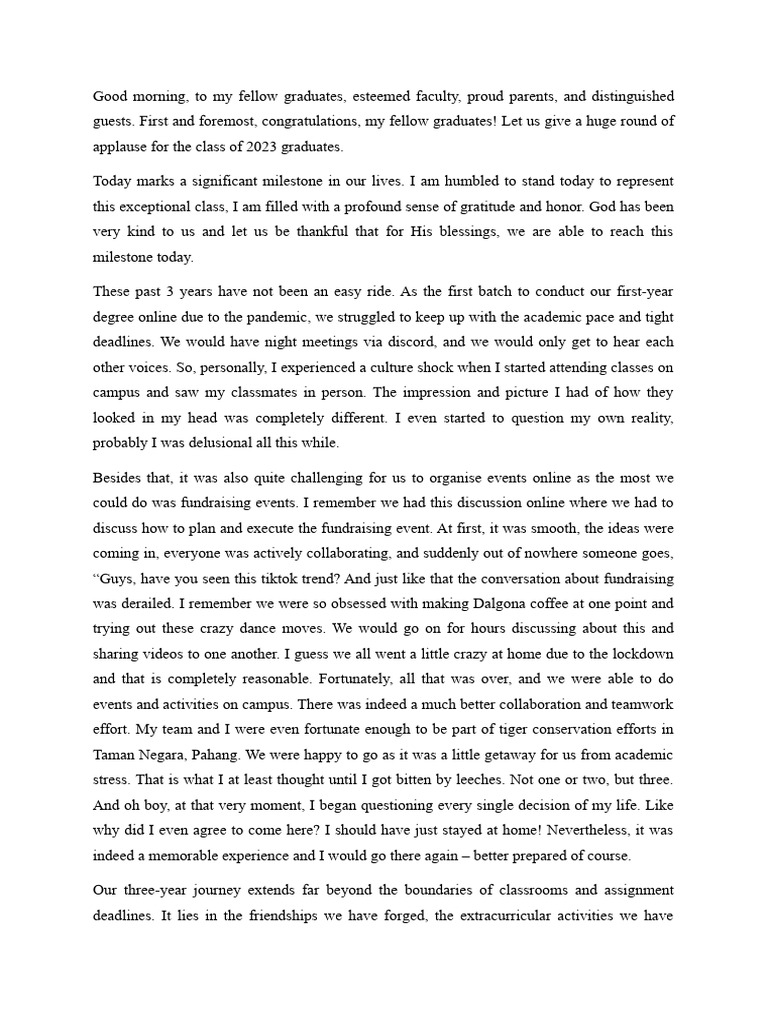 Good morning, to my fellow graduates, esteemed faculty, proud parents, and distinguished guests. First and foremost, congratulations, my fellow graduates! Let us give a huge round of applause for the class of 2023 graduates.

Today marks a significant milestone in our lives. I am humbled to stand today to represent this exceptional class, I am filled with a profound sense of gratitude and honor. God has been very kind to us and let us be thankful that for His blessings, we are able to reach this milestone today.

These past 3 years have not been an easy ride. As the first batch to conduct our first-year degree online due to the pandemic, we struggled to keep up with the academic pace and tight deadlines. We would have night meetings via discord, and we would only get to hear each other voices. So, personally, I experienced a culture shock when I started attending classes on campus and saw my classmates in person. The impression and picture I had of how they looked in my head was completely different. I even started to question my own reality, probably I was delusional all this while.

Besides that, it was also quite challenging for us to organise events online as the most we could do was fundraising events. I remember we had this discussion online where we had to discuss how to plan and execute the fundraising event. At first, it was smooth, the ideas were coming in, everyone was actively collaborating, and suddenly out of nowhere someone goes, "Guys, have you seen this tiktok trend? And just like that the conversation about fundraising was derailed. I remember we were so obsessed with making Dalgona coffee at one point and trying out these crazy dance moves. We would go on for hours discussing about this and sharing videos to one another. I guess we all went a little crazy at home due to the lockdown and that is completely reasonable. Fortunately, all that was over, and we were able to do events and activities on campus. There was indeed a much better collaboration and teamwork effort. My team and I were even fortunate enough to be part of tiger conservation efforts in Taman Negara, Pahang. We were happy to go as it was a little getaway for us from academic stress. That is what I at least thought until I got bitten by leeches. Not one or two, but three. And oh boy, at that very moment, I began questioning every single decision of my life. Like why did I even agree to come here? I should have just stayed at home! Nevertheless, it was indeed a memorable experience and I would go there again – better prepared of course.

Our three-year journey extends far beyond the boundaries of classrooms and assignment deadlines. It lies in the friendships we have forged, the extracurricular activities we have